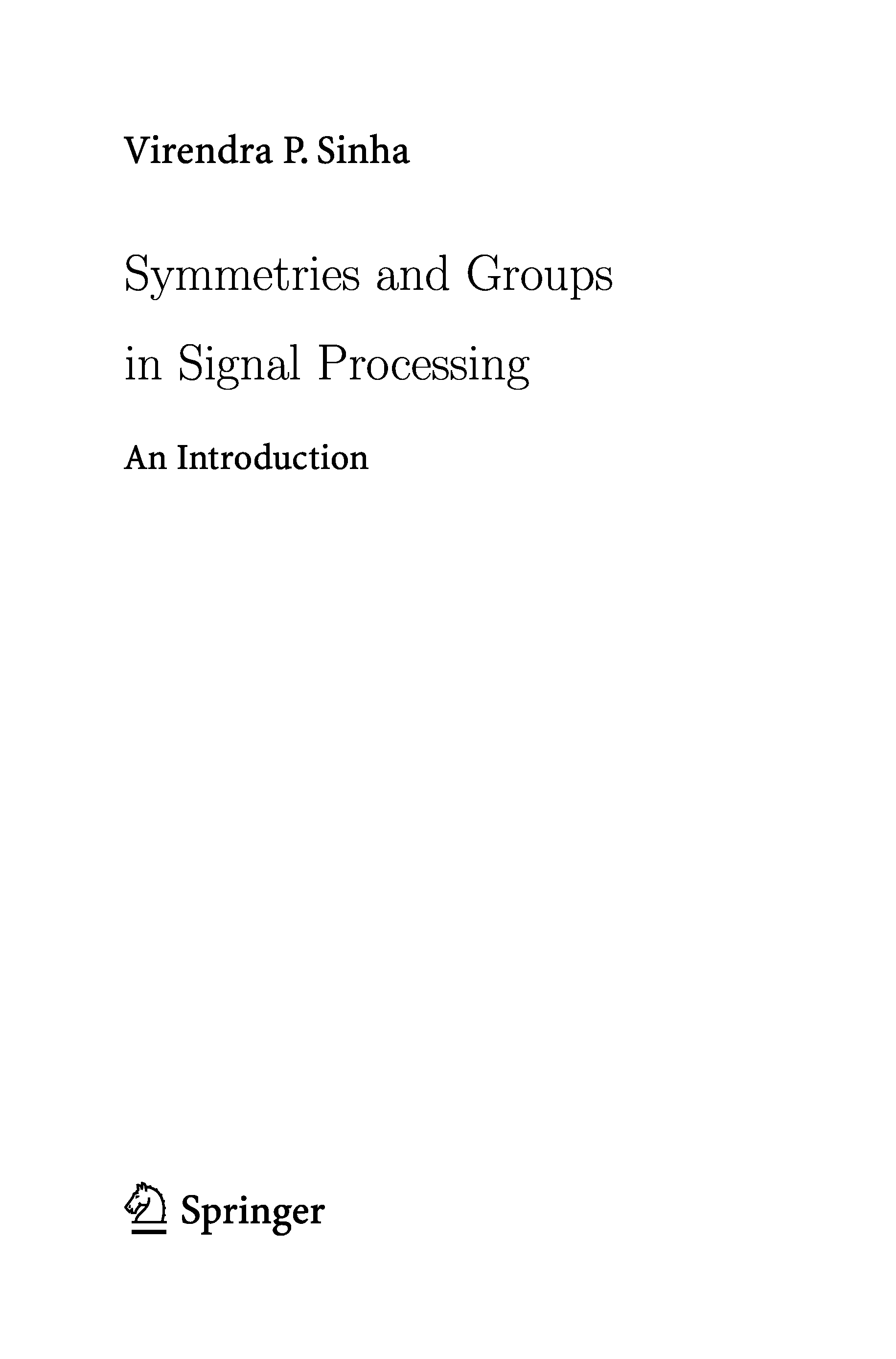 Virendra P. Sinha

Symmetries and Groups
in Signal Processing

An Introduction

Springer